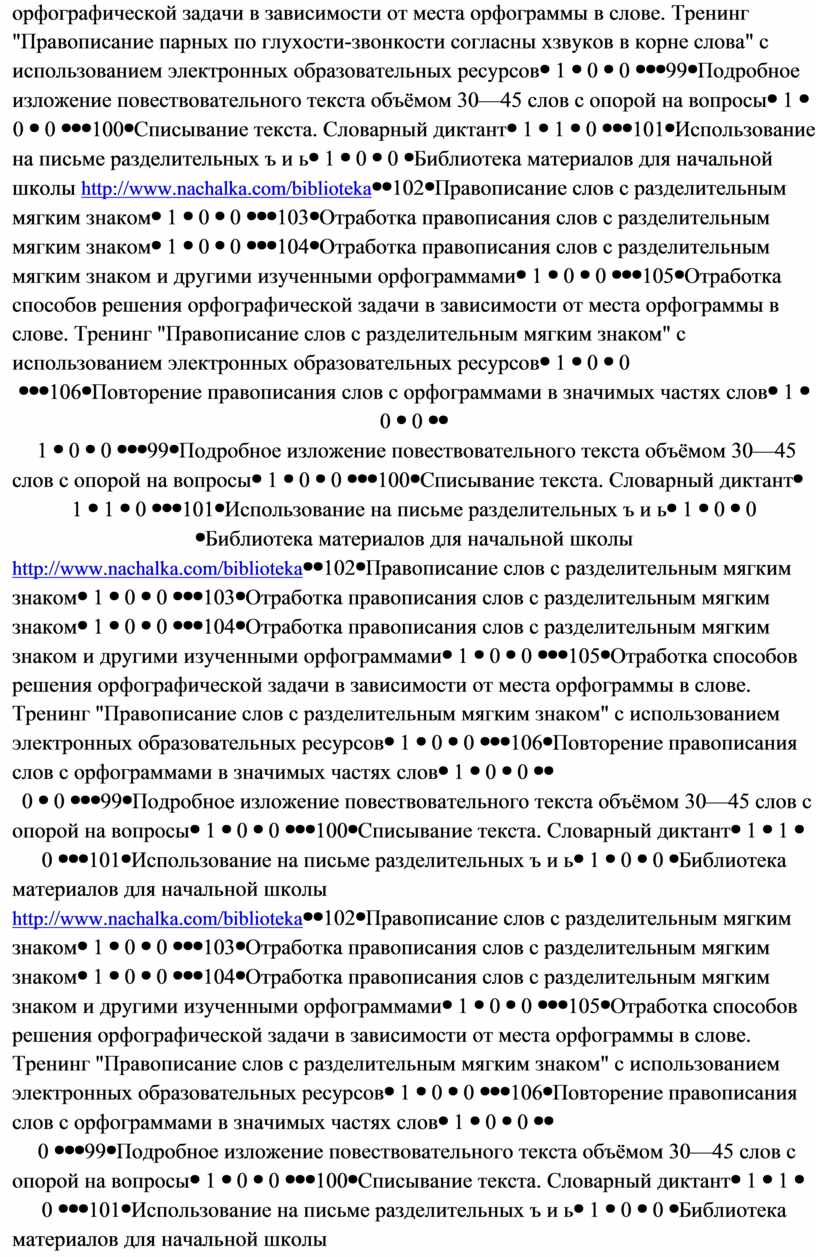 орфографической задачи в зависимости от места орфограммы в слове. Тренинг "Правописание парных по глухости-звонкости согласны хзвуков в корне слова" с использованием электронных образовательных ресурсов• 1 • 0 • 0 •••99•Подробное изложение повествовательного текста объёмом 30—45 слов с опорой на вопросы• 1 • 0 • 0 •••100•Списывание текста. Словарный диктант• 1 • 1 • 0 •••101•Использование на письме разделительных ъ и ь• 1 • 0 • 0 •Библиотека материалов для начальной школы http://www.nachalka.com/biblioteka••102•Правописание слов с разделительным мягким знаком• 1 • 0 • 0 •••103•Отработка правописания слов с разделительным мягким знаком• 1 • 0 • 0 •••104•Отработка правописания слов с разделительным мягким знаком и другими изученными орфограммами• 1 • 0 • 0 •••105•Отработка способов решения орфографической задачи в зависимости от места орфограммы в слове. Тренинг "Правописание слов с разделительным мягким знаком" с использованием электронных образовательных ресурсов• 1 • 0 • 0 •••106•Повторение правописания слов с орфограммами в значимых частях слов• 1 • 0 • 0 ••

1 • 0 • 0 •••99•Подробное изложение повествовательного текста объёмом 30—45 слов с опорой на вопросы• 1 • 0 • 0 •••100•Списывание текста. Словарный диктант• 1 • 1 • 0 •••101•Использование на письме разделительных ъ и ь• 1 • 0 • 0 •Библиотека материалов для начальной школы http://www.nachalka.com/biblioteka••102•Правописание слов с разделительным мягким знаком• 1 • 0 • 0 •••103•Отработка правописания слов с разделительным мягким знаком• 1 • 0 • 0 •••104•Отработка правописания слов с разделительным мягким знаком и другими изученными орфограммами• 1 • 0 • 0 •••105•Отработка способов решения орфографической задачи в зависимости от места орфограммы в слове. Тренинг "Правописание слов с разделительным мягким знаком" с использованием электронных образовательных ресурсов• 1 • 0 • 0 •••106•Повторение правописания слов с орфограммами в значимых частях слов• 1 • 0 • 0 ••

0 • 0 •••99•Подробное изложение повествовательного текста объёмом 30—45 слов с опорой на вопросы• 1 • 0 • 0 •••100•Списывание текста. Словарный диктант• 1 • 1 • 0 •••101•Использование на письме разделительных ъ и ь• 1 • 0 • 0 •Библиотека материалов для начальной школы http://www.nachalka.com/biblioteka••102•Правописание слов с разделительным мягким знаком• 1 • 0 • 0 •••103•Отработка правописания слов с разделительным мягким знаком• 1 • 0 • 0 •••104•Отработка правописания слов с разделительным мягким знаком и другими изученными орфограммами• 1 • 0 • 0 •••105•Отработка способов решения орфографической задачи в зависимости от места орфограммы в слове. Тренинг "Правописание слов с разделительным мягким знаком" с использованием электронных образовательных ресурсов• 1 • 0 • 0 •••106•Повторение правописания слов с орфограммами в значимых частях слов• 1 • 0 • 0 ••

0 •••99•Подробное изложение повествовательного текста объёмом 30—45 слов с опорой на вопросы• 1 • 0 • 0 •••100•Списывание текста. Словарный диктант• 1 • 1 • 0 •••101•Использование на письме разделительных ъ и ь• 1 • 0 • 0 •Библиотека материалов для начальной школы